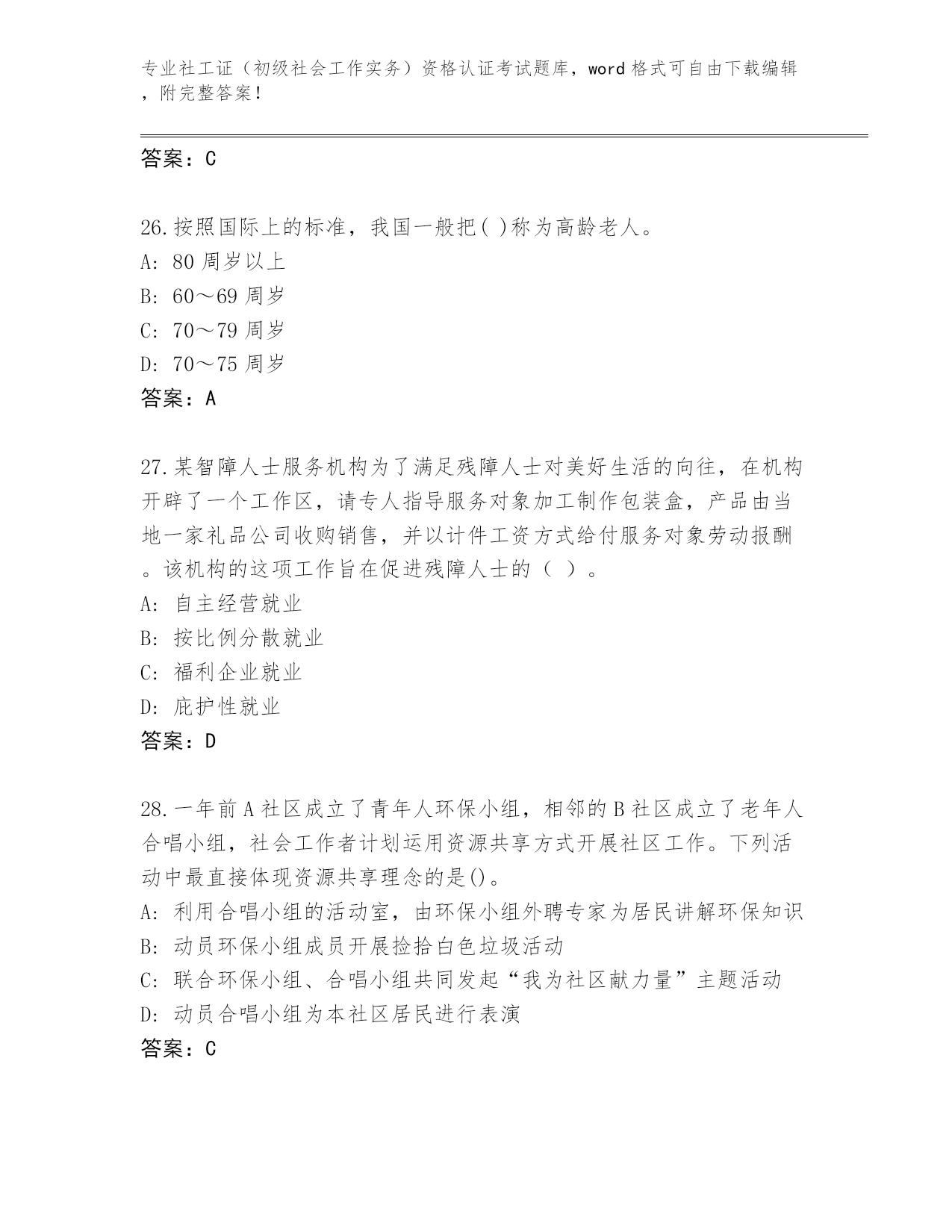 专业社工证（初级社会工作实务）资格认证考试题库，word 格式可自由下载编辑，附完整答案！

答案：C

26.按照国际上的标准，我国一般把( )称为高龄老人。
A: 80 周岁以上
B: 60～69 周岁
C: 70～79 周岁
D: 70～75 周岁
答案：A

27.某智障人士服务机构为了满足残障人士对美好生活的向往，在机构开辟了一个工作区，请专人指导服务对象加工制作包装盒，产品由当地一家礼品公司收购销售，并以计件工资方式给付服务对象劳动报酬。该机构的这项工作旨在促进残障人士的（ ）。
A: 自主经营就业
B: 按比例分散就业
C: 福利企业就业
D: 庇护性就业
答案：D

28.一年前 A 社区成立了青年人环保小组，相邻的 B 社区成立了老年人合唱小组，社会工作者计划运用资源共享方式开展社区工作。下列活动中最直接体现资源共享理念的是()。
A: 利用合唱小组的活动室，由环保小组外聘专家为居民讲解环保知识
B: 动员环保小组成员开展捡拾白色垃圾活动
C: 联合环保小组、合唱小组共同发起“我为社区献力量”主题活动
D: 动员合唱小组为本社区居民进行表演
答案：C